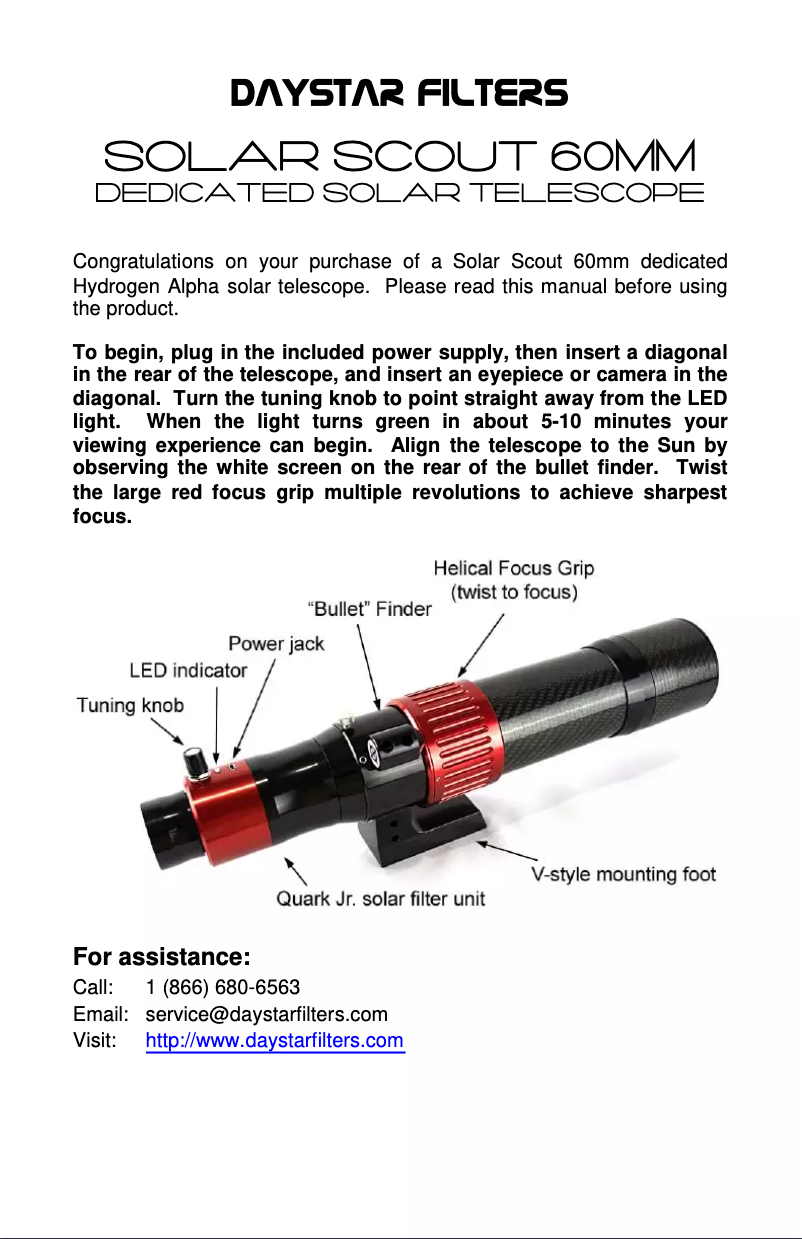 DAYSTAR FILTERS

SOLAR SCOUT 60MM

DEDICATED SOLAR TELESCOPE

Congratulations on your purchase of a Solar Scout 60mm dedicated Hydrogen Alpha solar telescope. Please read this manual before using the product.

To begin, plug in the included power supply, then insert a diagonal in the rear of the telescope, and insert an eyepiece or camera in the diagonal. Turn the tuning knob to point straight away from the LED light. When the light turns green in about 5-10 minutes your viewing experience can begin. Align the telescope to the Sun by observing the white screen on the rear of the bullet finder. Twist the large red focus grip multiple revolutions to achieve sharpest focus.

Helical Focus Grip (twist to focus)

"Bullet" Finder

Power jack

LED indicator

Tuning knob

V-style mounting foot

Quark Jr. solar filter unit

For assistance:

Call: 1 (866) 680-6563

Email: service@daystarfilters.com

Visit: http://www.daystarfilters.com